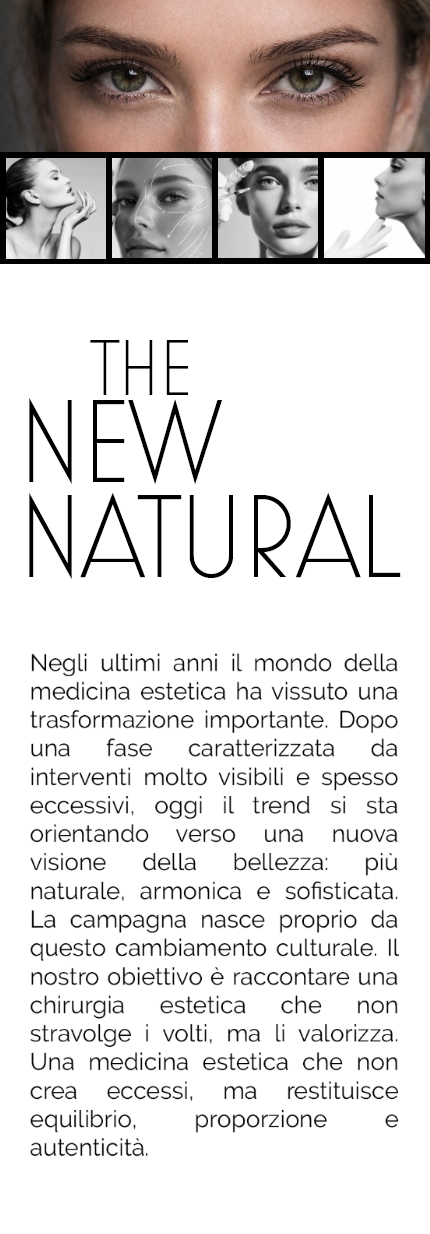 THE
NEW
NATURAL

Negli ultimi anni il mondo della medicina estetica ha vissuto una trasformazione importante. Dopo una fase caratterizzata da interventi molto visibili e spesso eccessivi, oggi il trend si sta orientando verso una nuova visione della bellezza: più naturale, armonica e sofisticata. La campagna nasce proprio da questo cambiamento culturale. Il nostro obiettivo è raccontare una chirurgia estetica che non stravolge i volti, ma li valorizza. Una medicina estetica che non crea eccessi, ma restituisce equilibrio, proporzione e autenticità.